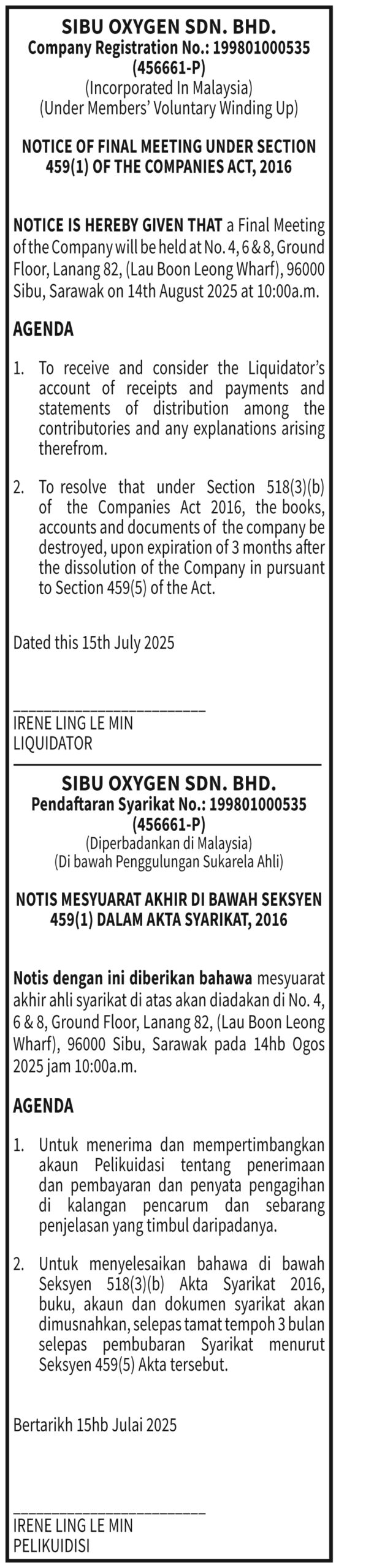 SIBU OXYGEN SDN. BHD.
Company Registration No.: 199801000535 (456661-P)
(Incorporated In Malaysia)
(Under Members' Voluntary Winding Up)

NOTICE OF FINAL MEETING UNDER SECTION 459(1) OF THE COMPANIES ACT, 2016

NOTICE IS HEREBY GIVEN THAT a Final Meeting of the Company will be held at No. 4, 6 & 8, Ground Floor, Lanang 82, (Lau Boon Leong Wharf), 96000 Sibu, Sarawak on 14th August 2025 at 10:00a.m.

AGENDA

1. To receive and consider the Liquidator's account of receipts and payments and statements of distribution among the contributories and any explanations arising therefrom.

2. To resolve that under Section 518(3)(b) of the Companies Act 2016, the books, accounts and documents of the company be destroyed, upon expiration of 3 months after the dissolution of the Company in pursuant to Section 459(5) of the Act.

Dated this 15th July 2025

IRENE LING LE MIN
LIQUIDATOR

SIBU OXYGEN SDN. BHD.
Pendaftaran Syarikat No.: 199801000535 (456661-P)
(Diperbadankan di Malaysia)
(Di bawah Penggulungan Sukarela Ahli)

NOTIS MESYUARAT AKHIR DI BAWAH SEKSYEN 459(1) DALAM AKTA SYARIKAT, 2016

Notis dengan ini diberikan bahawa mesyuarat akhir ahli syarikat di atas akan diadakan di No. 4, 6 & 8, Ground Floor, Lanang 82, (Lau Boon Leong Wharf), 96000 Sibu, Sarawak pada 14hb Ogos 2025 jam 10:00a.m.

AGENDA

1. Untuk menerima dan mempertimbangkan akaun Pelikuidasi tentang penerimaan dan pembayaran dan penyata pengagihan di kalangan pencarum dan sebarang penjelasan yang timbul daripadanya.

2. Untuk menyelesaikan bahawa di bawah Seksyen 518(3)(b) Akta Syarikat 2016, buku, akaun dan dokumen syarikat akan dimusnahkan, selepas tamat tempoh 3 bulan selepas pembubaran Syarikat menurut Seksyen 459(5) Akta tersebut.

Bertarikh 15hb Julai 2025

IRENE LING LE MIN
PELIKUIDISI